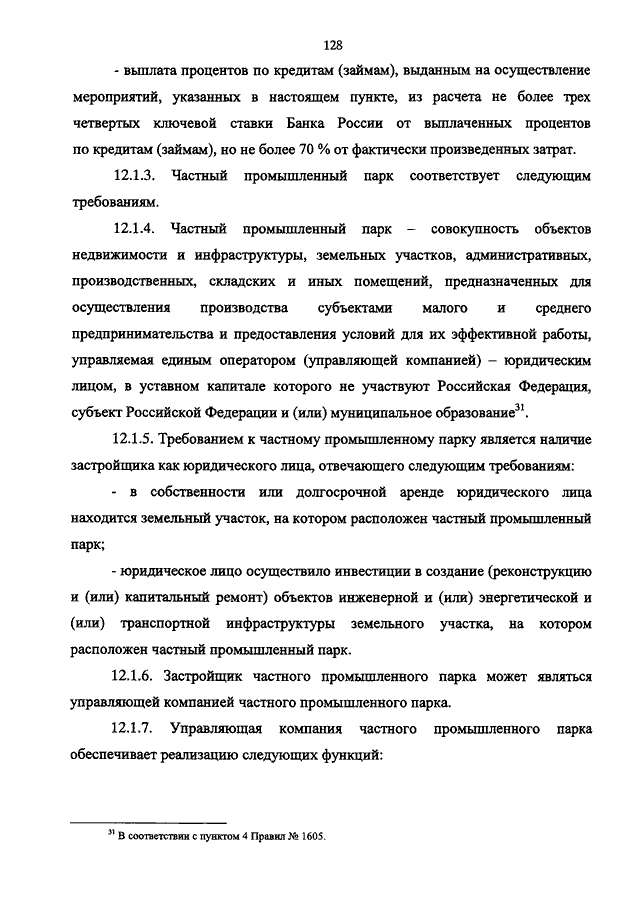 128

- выплата процентов по кредитам (займам), выданным на осуществление мероприятий, указанных в настоящем пункте, из расчета не более трех четвертых ключевой ставки Банка России от выплаченных процентов по кредитам (займам), но не более 70 % от фактически произведенных затрат.

12.1.3. Частный промышленный парк соответствует следующим требованиям.

12.1.4. Частный промышленный парк – совокупность объектов недвижимости и инфраструктуры, земельных участков, административных, производственных, складских и иных помещений, предназначенных для осуществления производства субъектами малого и среднего предпринимательства и предоставления условий для их эффективной работы, управляемая единым оператором (управляющей компанией) – юридическим лицом, в уставном капитале которого не участвуют Российская Федерация, субъект Российской Федерации и (или) муниципальное образование$^{31}$.

12.1.5. Требованием к частному промышленному парку является наличие застройщика как юридического лица, отвечающего следующим требованиям:

- в собственности или долгосрочной аренде юридического лица находится земельный участок, на котором расположен частный промышленный парк;

- юридическое лицо осуществило инвестиции в создание (реконструкцию и (или) капитальный ремонт) объектов инженерной и (или) энергетической и (или) транспортной инфраструктуры земельного участка, на котором расположен частный промышленный парк.

12.1.6. Застройщик частного промышленного парка может являться управляющей компанией частного промышленного парка.

12.1.7. Управляющая компания частного промышленного парка обеспечивает реализацию следующих функций:

$^{31}$ В соответствии с пунктом 4 Правил № 1605.